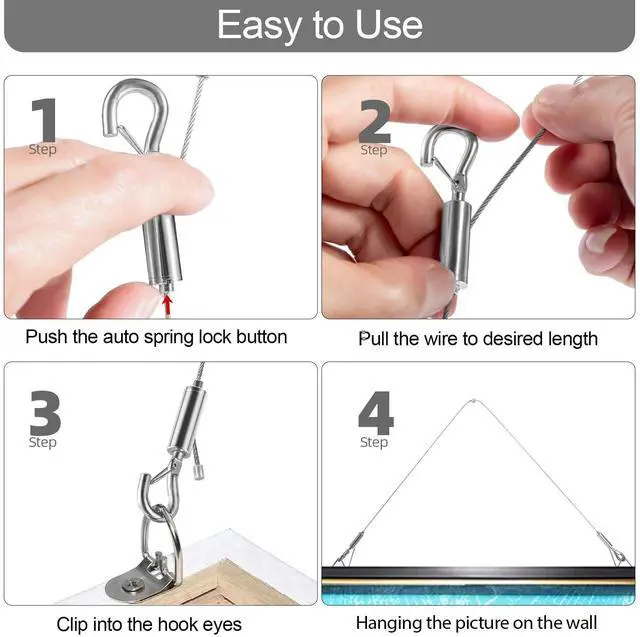 Easy to Use

1
Step

Push the auto spring lock button

2
Step

Pull the wire to desired length

3
Step

Clip into the hook eyes

4
Step

Hanging the picture on the wall